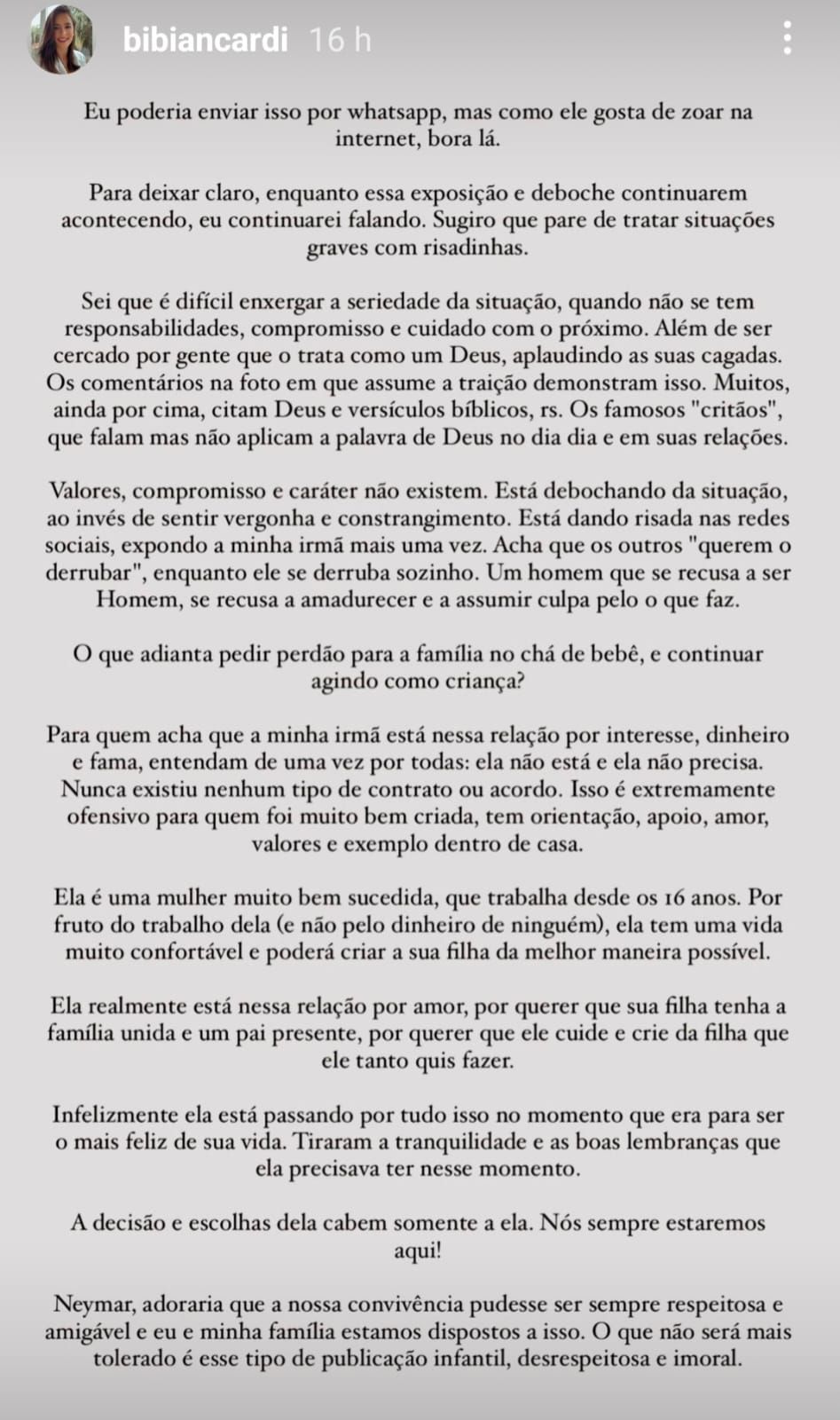 bibiancardi 16 h

Eu poderia enviar isso por whatsapp, mas como ele gosta de zoar na internet, bora lá.

Para deixar claro, enquanto essa exposição e deboche continuarem acontecendo, eu continuarei falando. Sugiro que pare de tratar situações graves com risadinhas.

Sei que é difícil enxergar a seriedade da situação, quando não se tem responsabilidades, compromisso e cuidado com o próximo. Além de ser cercado por gente que o trata como um Deus, aplaudindo as suas cagadas. Os comentários na foto em que assume a traição demonstram isso. Muitos, ainda por cima, citam Deus e versículos bíblicos, rs. Os famosos "critãos", que falam mas não aplicam a palavra de Deus no dia dia e em suas relações.

Valores, compromisso e caráter não existem. Está debochando da situação, ao invés de sentir vergonha e constrangimento. Está dando risada nas redes sociais, expondo a minha irmã mais uma vez. Acha que os outros "querem o derrubar", enquanto ele se derruba sozinho. Um homem que se recusa a ser Homem, se recusa a amadurecer e a assumir culpa pelo o que faz.

O que adianta pedir perdão para a família no chá de bebê, e continuar agindo como criança?

Para quem acha que a minha irmã está nessa relação por interesse, dinheiro e fama, entendam de uma vez por todas: ela não está e ela não precisa. Nunca existiu nenhum tipo de contrato ou acordo. Isso é extremamente ofensivo para quem foi muito bem criada, tem orientação, apoio, amor, valores e exemplo dentro de casa.

Ela é uma mulher muito bem sucedida, que trabalha desde os 16 anos. Por fruto do trabalho dela (e não pelo dinheiro de ninguém), ela tem uma vida muito confortável e poderá criar a sua filha da melhor maneira possível.

Ela realmente está nessa relação por amor, por querer que sua filha tenha a família unida e um pai presente, por querer que ele cuide e crie da filha que ele tanto quis fazer.

Infelizmente ela está passando por tudo isso no momento que era para ser o mais feliz de sua vida. Tiraram a tranquilidade e as boas lembranças que ela precisava ter nesse momento.

A decisão e escolhas dela cabem somente a ela. Nós sempre estaremos aqui!

Neymar, adoraria que a nossa convivência pudesse ser sempre respeitosa e amigável e eu e minha família estamos dispostos a isso. O que não será mais tolerado é esse tipo de publicação infantil, desrespeitosa e imoral.